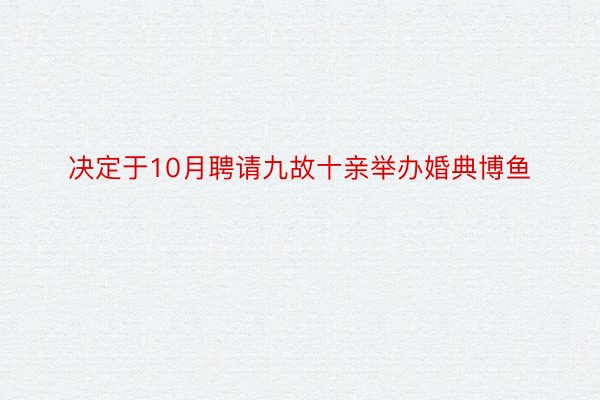 决定于10月聘请九故十亲举办婚典博鱼